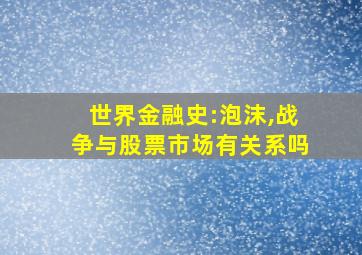 世界金融史:泡沫,战争与股票市场有关系吗